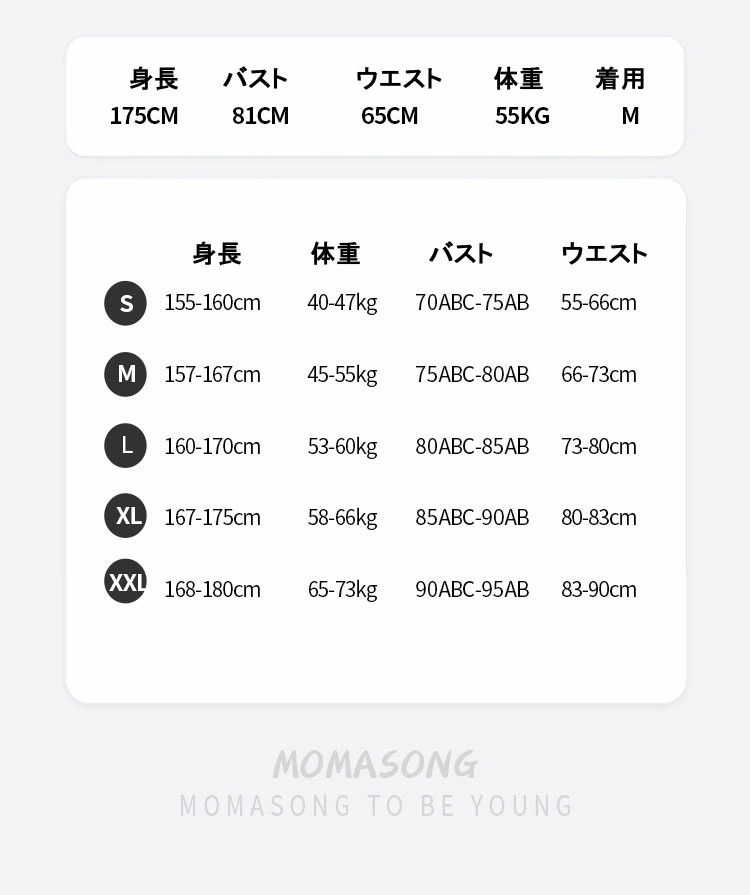 | 身長 | バスト | ウエスト | 体重 | 着用 |
|---|---|---|---|---|
| 175CM | 81CM | 65CM | 55KG | M |

| | 身長 | 体重 | バスト | ウエスト |
|---|---|---|---|---|
| S | 155-160cm | 40-47kg | 70ABC-75AB | 55-66cm |
| M | 157-167cm | 45-55kg | 75ABC-80AB | 66-73cm |
| L | 160-170cm | 53-60kg | 80ABC-85AB | 73-80cm |
| XL | 167-175cm | 58-66kg | 85ABC-90AB | 80-83cm |
| XXL | 168-180cm | 65-73kg | 90ABC-95AB | 83-90cm |

MOMASONG
MOMASONG TO BE YOUNG